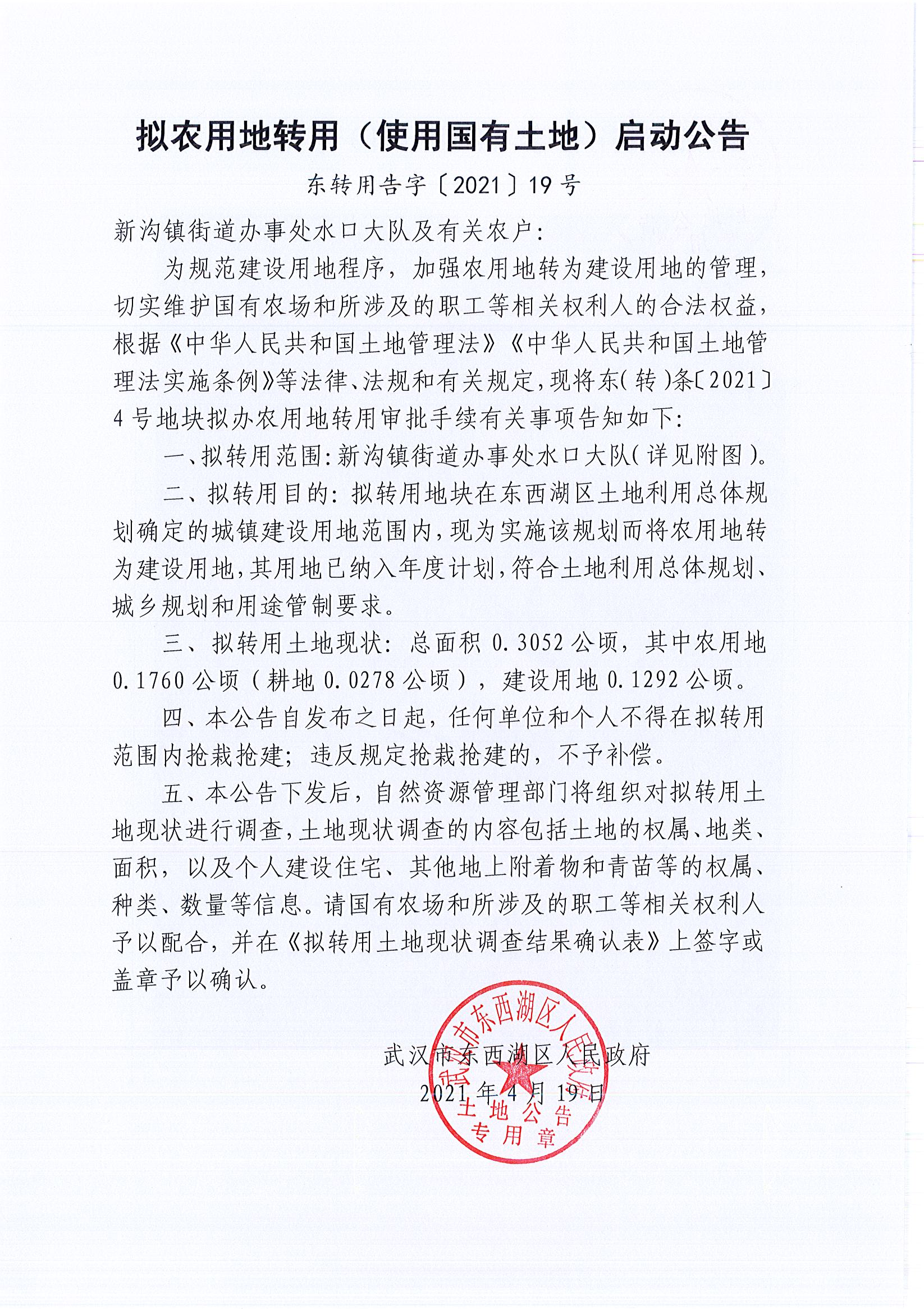 拟农用地转用（使用国有土地）启动公告

东转用告字〔2021〕19号

新沟镇街道办事处水口大队及有关农户：

为规范建设用地程序，加强农用地转为建设用地的管理，切实维护国有农场和所涉及的职工等相关权利人的合法权益，根据《中华人民共和国土地管理法》《中华人民共和国土地管理法实施条例》等法律、法规和有关规定，现将东(转)条〔2021〕4号地块拟办农用地转用审批手续有关事项告知如下：

一、拟转用范围：新沟镇街道办事处水口大队(详见附图)。

二、拟转用目的：拟转用地块在东西湖区土地利用总体规划确定的城镇建设用地范围内，现为实施该规划而将农用地转为建设用地，其用地已纳入年度计划，符合土地利用总体规划、城乡规划和用途管制要求。

三、拟转用土地现状：总面积0.3052公顷，其中农用地0.1760公顷（耕地0.0278公顷），建设用地0.1292公顷。

四、本公告自发布之日起，任何单位和个人不得在拟转用范围内抢栽抢建；违反规定抢栽抢建的，不予补偿。

五、本公告下发后，自然资源管理部门将组织对拟转用土地现状进行调查，土地现状调查的内容包括土地的权属、地类、面积，以及个人建设住宅、其他地上附着物和青苗等的权属、种类、数量等信息。请国有农场和所涉及的职工等相关权利人予以配合，并在《拟转用土地现状调查结果确认表》上签字或盖章予以确认。

武汉市东西湖区人民政府
2021年4月19日

武汉市东西湖区人民政府
土地公告
专用章